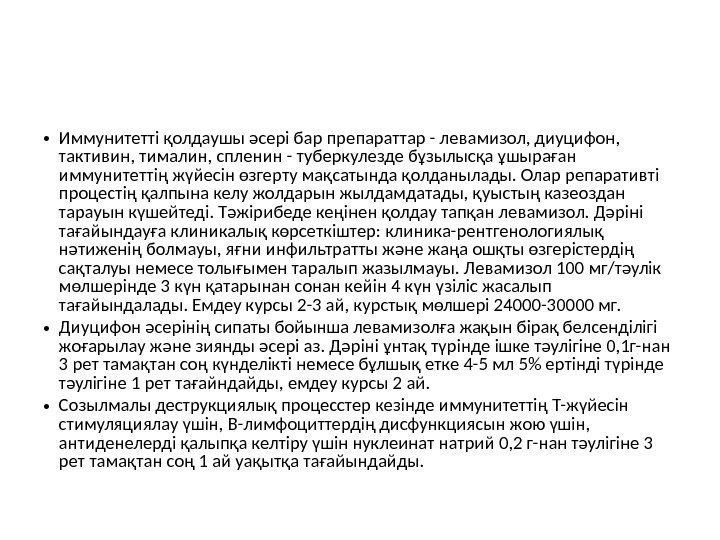 • Иммунитетті қолдаушы әсері бар препараттар - левамизол, диуцифон, тактивин, тималин, спленин - туберкулезде бұзылысқа ұшыраған иммунитеттің жүйесін өзгерту мақсатында қолданылады. Олар репаративті процестің қалпына келу жолдарын жылдамдатады, қуыстың казеоздан тарауын күшейтеді. Тәжірибеде кеңінен қолдау тапқан левамизол. Дәріні тағайындауға клиникалық көрсеткіштер: клиника-рентгенологиялық нәтиженің болмауы, яғни инфильтратты және жаңа ошқты өзгерістердің сақталуы немесе толығымен таралып жазылмауы. Левамизол 100 мг/тәулік мөлшерінде 3 күн қатарынан сонан кейін 4 күн үзіліс жасалып тағайындалады. Емдеу курсы 2-3 ай, курстық мөлшері 24000-30000 мг.

• Диуцифон әсерінің сипаты бойынша левамизолға жақын бірақ белсенділігі жоғарылау және зиянды әсері аз. Дәріні ұнтақ түрінде ішке тәулігіне 0,1г-нан 3 рет тамақтан соң күнделікті немесе бұлшық етке 4-5 мл 5% ертінді түрінде тәулігіне 1 рет тағайндайды, емдеу курсы 2 ай.

• Созылмалы деструкциялық процесстер кезінде иммунитеттің Т-жүйесін стимуляциялау үшін, В-лимфоциттердің дисфункциясын жою үшін, антиденелерді қалыпқа келтіру үшін нуклеинат натрий 0,2 г-нан тәулігіне 3 рет тамақтан соң 1 ай уақытқа тағайындайды.